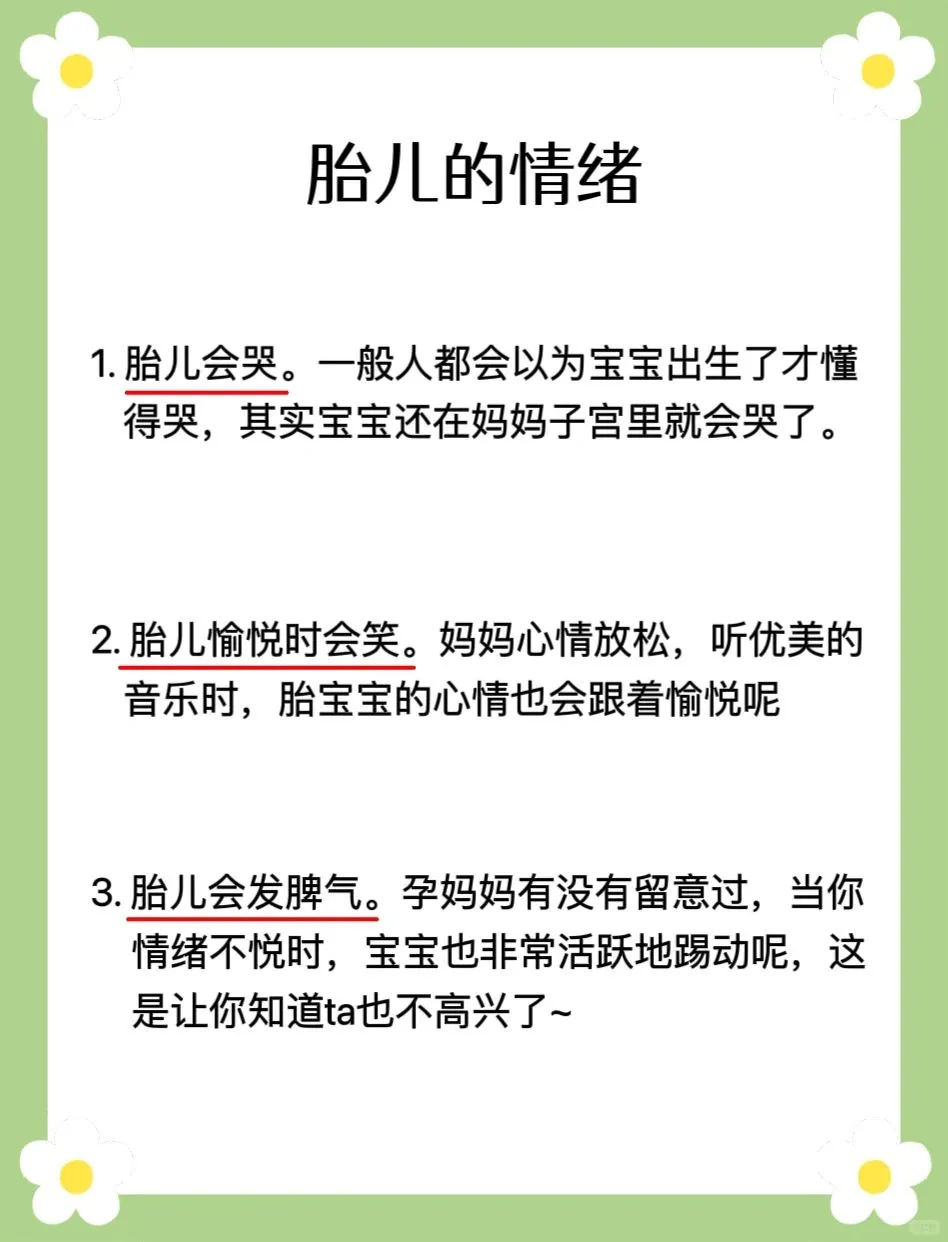 胎儿的情绪

1. 胎儿会哭。一般人都会以为宝宝出生了才懂得哭，其实宝宝还在妈妈子宫里就会哭了。

2. 胎儿愉悦时会笑。妈妈心情放松，听优美的音乐时，胎宝宝的心情也会跟着愉悦呢

3. 胎儿会发脾气。孕妈妈有没有留意过，当你情绪不悦时，宝宝也非常活跃地踢动呢，这是让你知道ta也不高兴了~